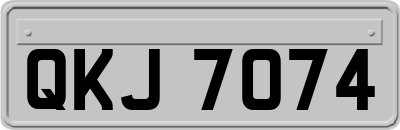 QKJ 7074